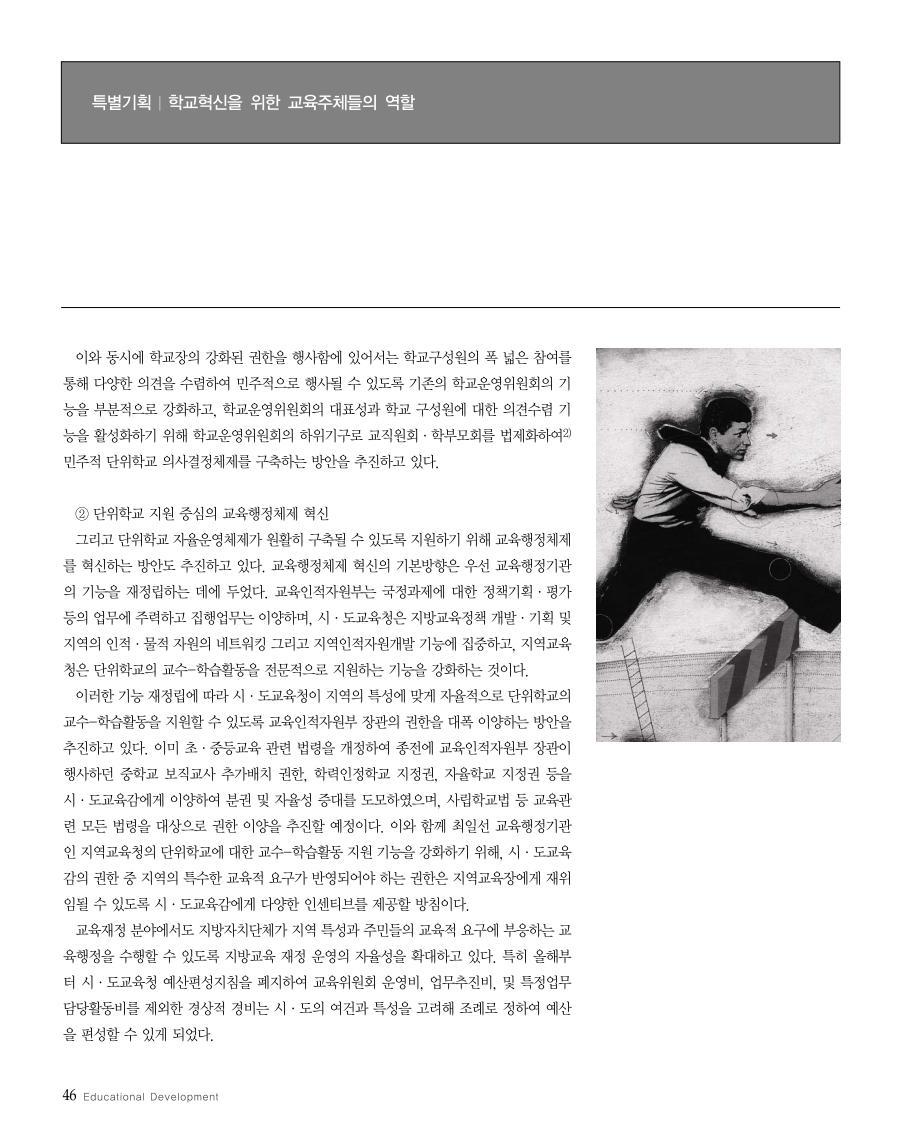 특별기획 | 학교혁신을 위한 교육주체들의 역할

이와 동시에 학교장의 강화된 권한을 행사함에 있어서는 학교구성원의 폭 넓은 참여를 통해 다양한 의견을 수렴하여 민주적으로 행사될 수 있도록 기존의 학교운영위원회의 기능을 부분적으로 강화하고, 학교운영위원회의 대표성과 학교 구성원에 대한 의견수렴 기능을 활성화하기 위해 학교운영위원회의 하위기구로 교직원회 · 학부모회를 법제화하여$^{2)}$ 민주적 단위학교 의사결정체제를 구축하는 방안을 추진하고 있다.

② 단위학교 지원 중심의 교육행정체제 혁신
그리고 단위학교 자율운영체제가 원활히 구축될 수 있도록 지원하기 위해 교육행정체제를 혁신하는 방안도 추진하고 있다. 교육행정체제 혁신의 기본방향은 우선 교육행정기관의 기능을 재정립하는 데에 두었다. 교육인적자원부는 국정과제에 대한 정책기획 · 평가 등의 업무에 주력하고 집행업무는 이양하며, 시 · 도교육청은 지방교육정책 개발 · 기획 및 지역의 인적 · 물적 자원의 네트워킹 그리고 지역인적자원개발 기능에 집중하고, 지역교육청은 단위학교의 교수-학습활동을 전문적으로 지원하는 기능을 강화하는 것이다.

이러한 기능 재정립에 따라 시 · 도교육청이 지역의 특성에 맞게 자율적으로 단위학교의 교수-학습활동을 지원할 수 있도록 교육인적자원부 장관의 권한을 대폭 이양하는 방안을 추진하고 있다. 이미 초 · 중등교육 관련 법령을 개정하여 종전에 교육인적자원부 장관이 행사하던 중학교 보직교사 추가배치 권한, 학력인정학교 지정권, 자율학교 지정권 등을 시 · 도교육감에게 이양하여 분권 및 자율성 증대를 도모하였으며, 사립학교법 등 교육관련 모든 법령을 대상으로 권한 이양을 추진할 예정이다. 이와 함께 최일선 교육행정기관인 지역교육청의 단위학교에 대한 교수-학습활동 지원 기능을 강화하기 위해, 시 · 도교육감의 권한 중 지역의 특수한 교육적 요구가 반영되어야 하는 권한은 지역교육장에게 재위임될 수 있도록 시 · 도교육감에게 다양한 인센티브를 제공할 방침이다.

교육재정 분야에서도 지방자치단체가 지역 특성과 주민들의 교육적 요구에 부응하는 교육행정을 수행할 수 있도록 지방교육 재정 운영의 자율성을 확대하고 있다. 특히 올해부터 시 · 도교육청 예산편성지침을 폐지하여 교육위원회 운영비, 업무추진비, 및 특정업무 담당활동비를 제외한 경상적 경비는 시 · 도의 여건과 특성을 고려해 조례로 정하여 예산을 편성할 수 있게 되었다.

46 Educational Development